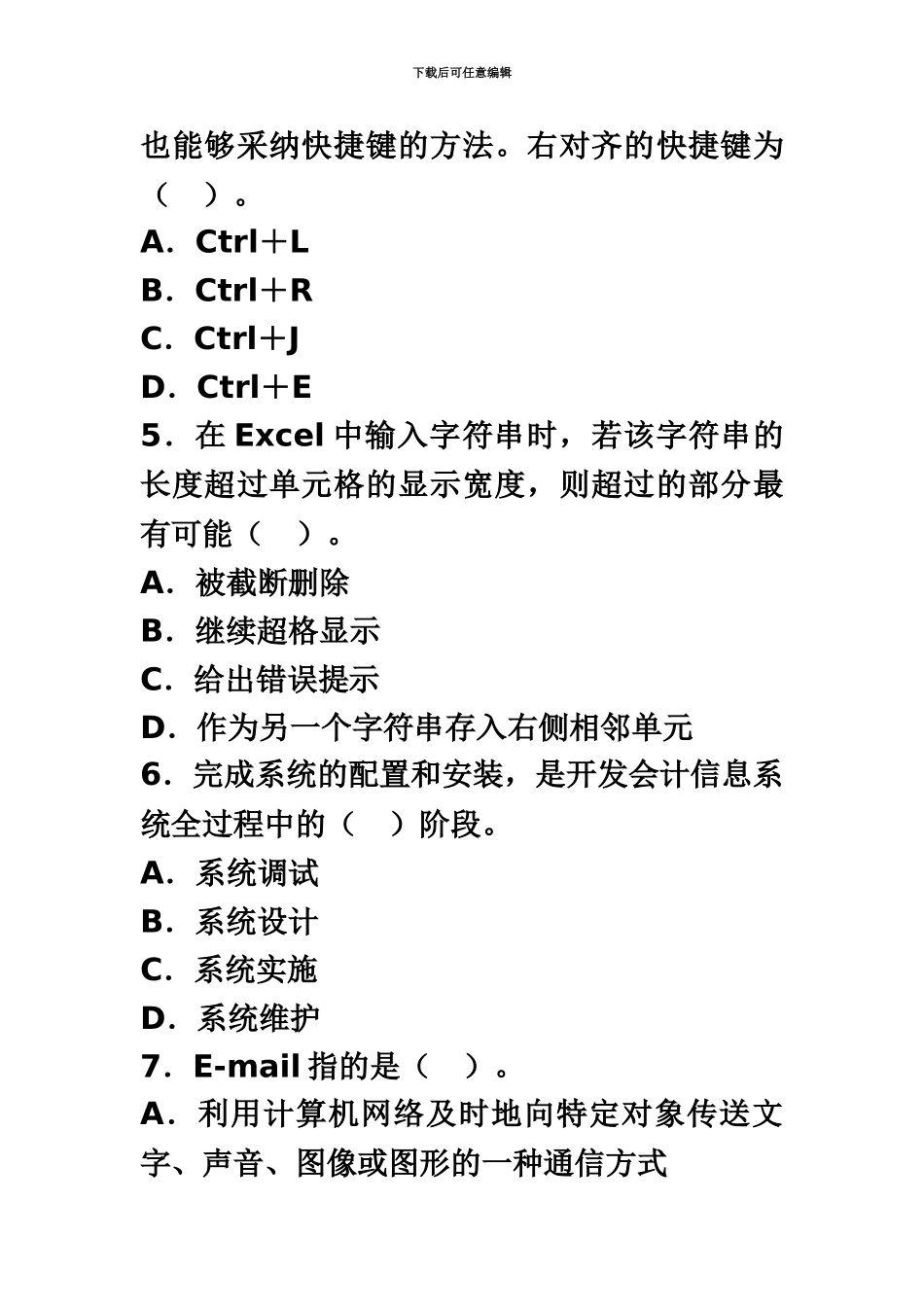 下载后可任意编辑

也能够采纳快捷键的方法。右对齐的快捷键为（　）。

A．Ctrl＋L

B．Ctrl＋R

C．Ctrl＋J

D．Ctrl＋E

5．在 Excel 中输入字符串时，若该字符串的长度超过单元格的显示宽度，则超过的部分最有可能（　）。

A．被截断删除

B．继续超格显示

C．给出错误提示

D．作为另一个字符串存入右侧相邻单元

6．完成系统的配置和安装，是开发会计信息系统全过程中的（　）阶段。

A．系统调试

B．系统设计

C．系统实施

D．系统维护

7．E-mail 指的是（　）。

A．利用计算机网络及时地向特定对象传送文字、声音、图像或图形的一种通信方式